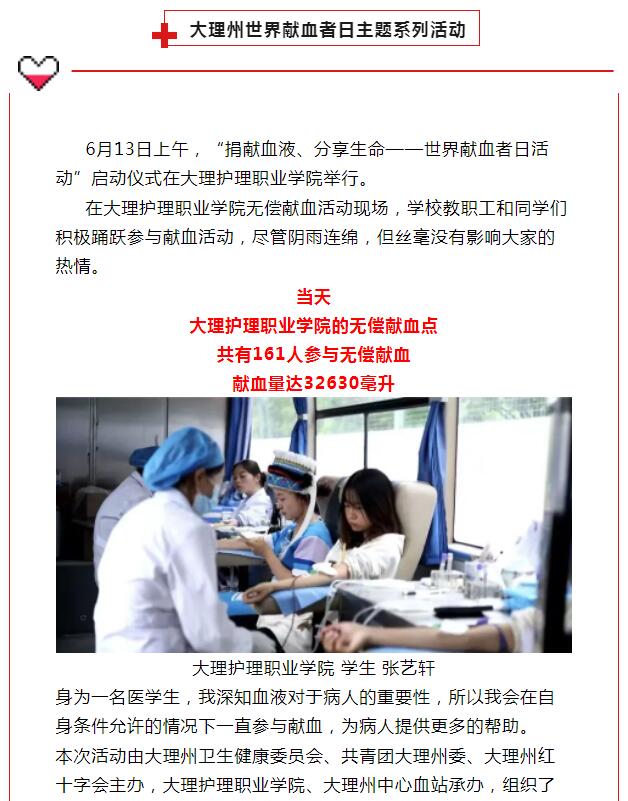 大理州世界献血者日主题系列活动

6月13日上午，“捐献血液、分享生命——世界献血者日活动”启动仪式在大理护理职业学院举行。

在大理护理职业学院无偿献血活动现场，学校教职工和同学们积极踊跃参与献血活动，尽管阴雨连绵，但丝毫没有影响大家的热情。

当天
大理护理职业学院的无偿献血点
共有161人参与无偿献血
献血量达32630毫升

大理护理职业学院 学生 张艺轩
身为一名医学生，我深知血液对于病人的重要性，所以我会在自身条件允许的情况下一直参与献血，为病人提供更多的帮助。
本次活动由大理州卫生健康委员会、共青团大理州委、大理州红十字会主办，大理护理职业学院、大理州中心血站承办，组织了